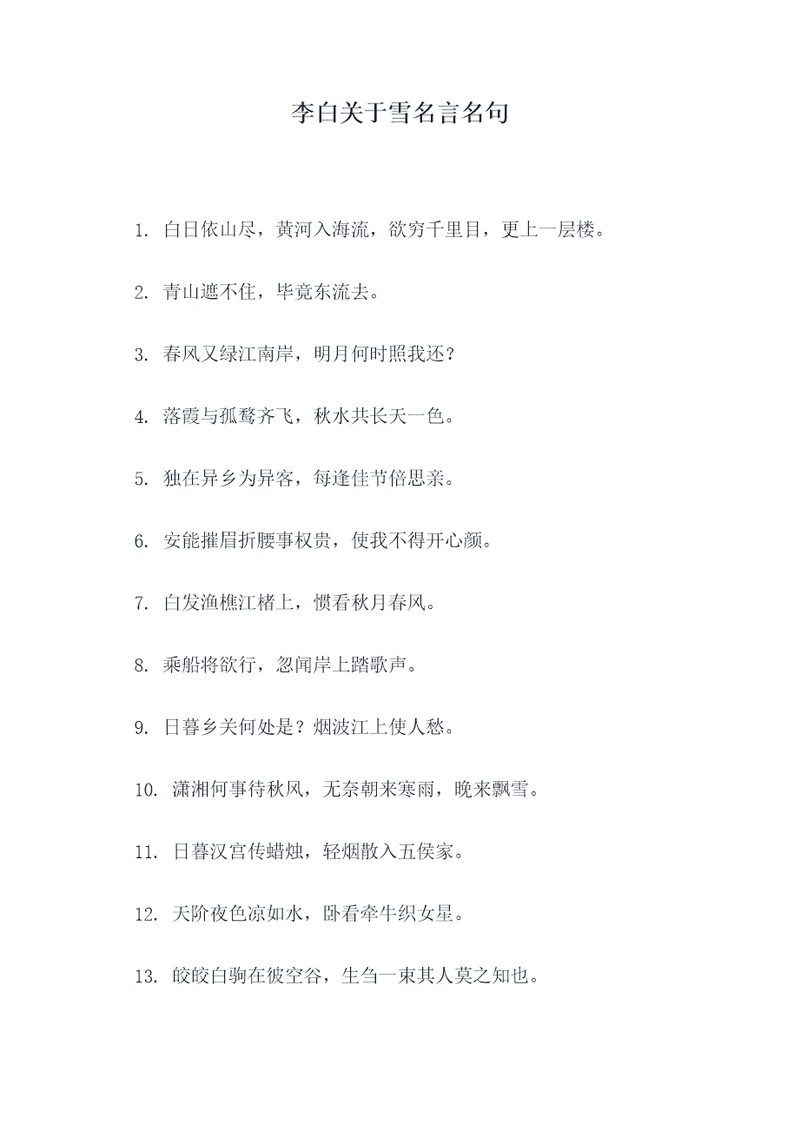 李白关于雪名言名句

1. 白日依山尽，黄河入海流，欲穷千里目，更上一层楼。

2. 青山遮不住，毕竟东流去。

3. 春风又绿江南岸，明月何时照我还？

4. 落霞与孤鹜齐飞，秋水共长天一色。

5. 独在异乡为异客，每逢佳节倍思亲。

6. 安能摧眉折腰事权贵，使我不得开心颜。

7. 白发渔樵江楮上，惯看秋月春风。

8. 乘船将欲行，忽闻岸上踏歌声。

9. 日暮乡关何处是？烟波江上使人愁。

10. 潇湘何事待秋风，无奈朝来寒雨，晚来飘雪。

11. 日暮汉宫传蜡烛，轻烟散入五侯家。

12. 天阶夜色凉如水，卧看牵牛织女星。

13. 皎皎白驹在彼空谷，生刍一束其人莫之知也。